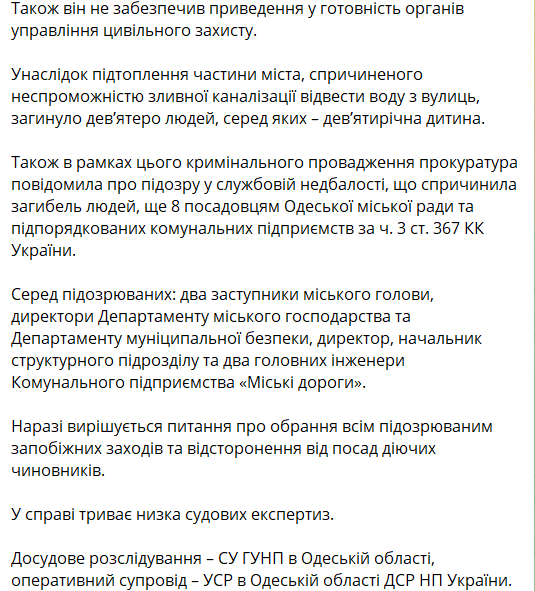 Також він не забезпечив приведення у готовність органів управління цивільного захисту.

Унаслідок підтоплення частини міста, спричиненого неспроможністю зливної каналізації відвести воду з вулиць, загинуло дев'ятеро людей, серед яких – дев'ятирічна дитина.

Також в рамках цього кримінального провадження прокуратура повідомила про підозру у службовій недбалості, що спричинила загибель людей, ще 8 посадовцям Одеської міської ради та підпорядкованих комунальних підприємств за ч. 3 ст. 367 КК України.

Серед підозрюваних: два заступники міського голови, директори Департаменту міського господарства та Департаменту муніципальної безпеки, директор, начальник структурного підрозділу та два головних інженери Комунального підприємства «Міські дороги».

Наразі вирішується питання про обрання всім підозрюваним запобіжних заходів та відсторонення від посад діючих чиновників.

У справі триває низка судових експертиз.

Досудове розслідування – СУ ГУНП в Одеській області, оперативний супровід – УСР в Одеській області ДСР НП України.